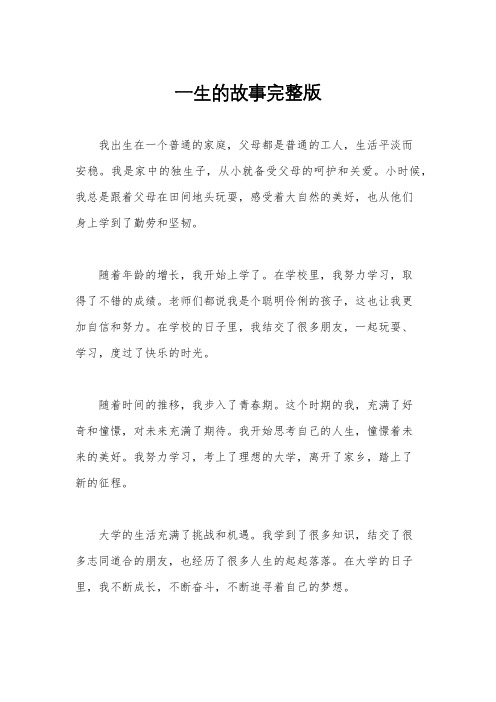 一生的故事完整版

我出生在一个普通的家庭，父母都是普通的工人，生活平淡而安稳。我是家中的独生子，从小就备受父母的呵护和关爱。小时候，我总是跟着父母在田间地头玩耍，感受着大自然的美好，也从他们身上学到了勤劳和坚韧。

随着年龄的增长，我开始上学了。在学校里，我努力学习，取得了不错的成绩。老师们都说我是个聪明伶俐的孩子，这也让我更加自信和努力。在学校的日子里，我结交了很多朋友，一起玩耍、学习，度过了快乐的时光。

随着时间的推移，我步入了青春期。这个时期的我，充满了好奇和憧憬，对未来充满了期待。我开始思考自己的人生，憧憬着未来的美好。我努力学习，考上了理想的大学，离开了家乡，踏上了新的征程。

大学的生活充满了挑战和机遇。我学到了很多知识，结交了很多志同道合的朋友，也经历了很多人生的起起落落。在大学的日子里，我不断成长，不断奋斗，不断追寻着自己的梦想。